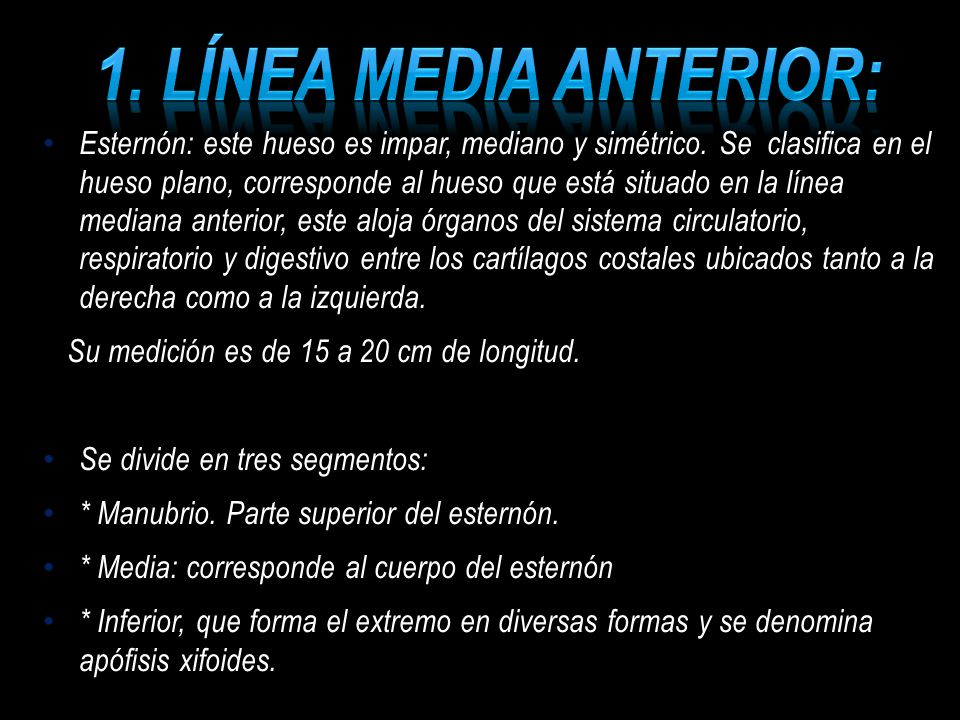 1. LÍNEA MEDIA ANTERIOR:

• Esternón: este hueso es impar, mediano y simétrico. Se clasifica en el hueso plano, corresponde al hueso que está situado en la línea mediana anterior, este aloja órganos del sistema circulatorio, respiratorio y digestivo entre los cartílagos costales ubicados tanto a la derecha como a la izquierda.

Su medición es de 15 a 20 cm de longitud.

• Se divide en tres segmentos:
• * Manubrio. Parte superior del esternón.
• * Media: corresponde al cuerpo del esternón
• * Inferior, que forma el extremo en diversas formas y se denomina apófisis xifoides.